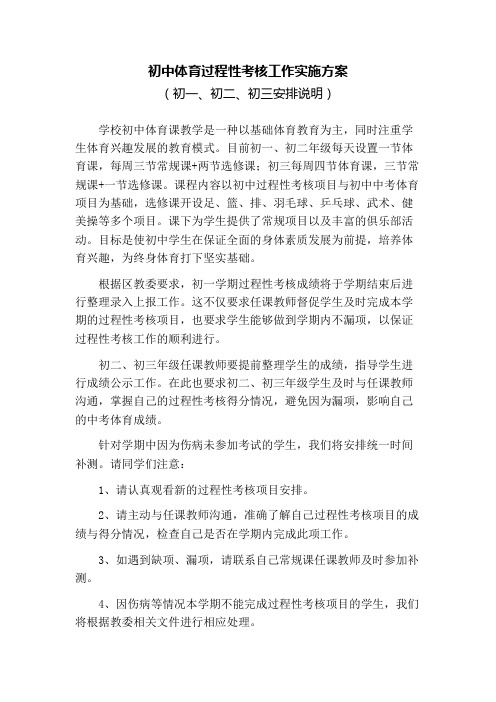 初中体育过程性考核工作实施方案
（初一、初二、初三安排说明）

学校初中体育课教学是一种以基础体育教育为主，同时注重学生体育兴趣发展的教育模式。目前初一、初二年级每天设置一节体育课，每周三节常规课+两节选修课；初三每周四节体育课，三节常规课+一节选修课。课程内容以初中过程性考核项目与初中中考体育项目为基础，选修课开设足、篮、排、羽毛球、乒乓球、武术、健美操等多个项目。课下为学生提供了常规项目以及丰富的俱乐部活动。目标是使初中学生在保证全面的身体素质发展为前提，培养体育兴趣，为终身体育打下坚实基础。

根据区教委要求，初一学期过程性考核成绩将于学期结束后进行整理录入上报工作。这不仅要求任课教师督促学生及时完成本学期的过程性考核项目，也要求学生能够做到学期内不漏项，以保证过程性考核工作的顺利进行。

初二、初三年级任课教师要提前整理学生的成绩，指导学生进行成绩公示工作。在此也要求初二、初三年级学生及时与任课教师沟通，掌握自己的过程性考核得分情况，避免因为漏项，影响自己的中考体育成绩。

针对学期中因为伤病未参加考试的学生，我们将安排统一时间补测。请同学们注意：

1、请认真观看新的过程性考核项目安排。

2、请主动与任课教师沟通，准确了解自己过程性考核项目的成绩与得分情况，检查自己是否在学期内完成此项工作。

3、如遇到缺项、漏项，请联系自己常规课任课教师及时参加补测。

4、因伤病等情况本学期不能完成过程性考核项目的学生，我们将根据教委相关文件进行相应处理。